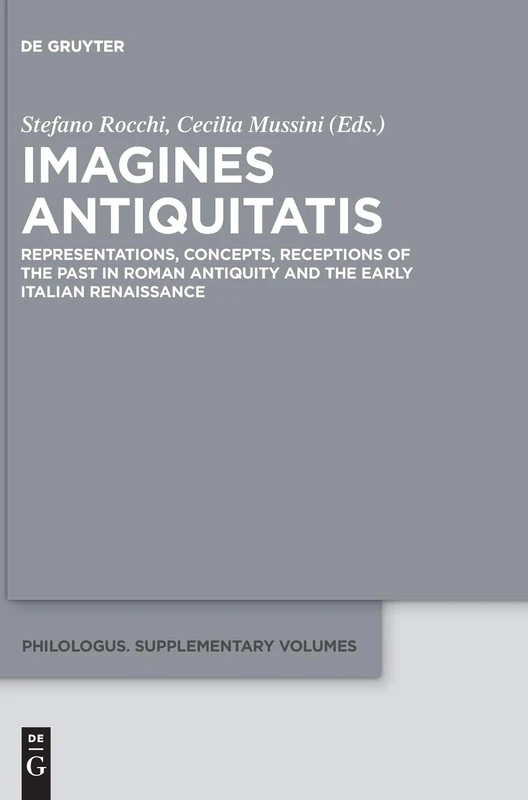 DE GRUYTER

Stefano Rocchi, Cecilia Mussini (Eds.)

IMAGINES ANTIQUITATIS

REPRESENTATIONS, CONCEPTS, RECEPTIONS OF THE PAST IN ROMAN ANTIQUITY AND THE EARLY ITALIAN RENAISSANCE

PHILOLOGUS. SUPPLEMENTARY VOLUMES

DE G